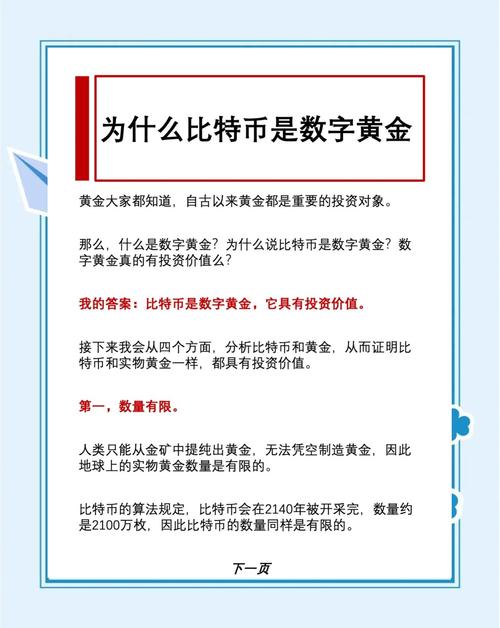 为什么比特币是数字黄金

黄金大家都知道，自古以来黄金都是重要的投资对象。

那么，什么是数字黄金？为什么说比特币是数字黄金？数字黄金真的有投资价值么？

我的答案：比特币是数字黄金，它具有投资价值。

接下来我会从四个方面，分析比特币和黄金，从而证明比特币和实物黄金一样，都具有投资价值。

第一，数量有限。

人类只能从金矿中提纯出黄金，无法凭空制造黄金，因此地球上的实物黄金数量是有限的。

比特币的算法规定，比特币会在2140年被开采完，数量约是2100万枚，因此比特币的数量同样是有限的。

下一页